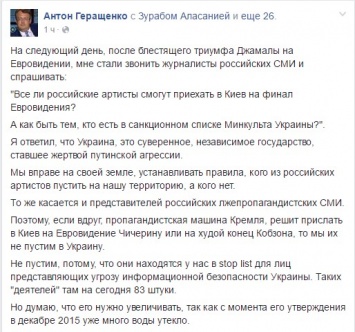 Антон Геращенко с Зурабом Аласанией и еще 26.
1 ч ·

На следующий день, после блестящего триумфа Джамалы на Евровидении, мне стали звонить журналисты российских СМИ и спрашивать:

"Все ли российские артисты смогут приехать в Киев на финал Евровидения?

А как быть тем, кто есть в санкционном списке Минкульта Украины?".

Я ответил, что Украина, это суверенное, независимое государство, ставшее жертвой путинской агрессии.

Мы вправе на своей земле, устанавливать правила, кого из российских артистов пустить на нашу территорию, а кого нет.

То же касается и представителей российских лжепропагандистских СМИ.

Поэтому, если вдруг, пропагандистская машина Кремля, решит прислать в Киев на Евровидение Чичерину или на худой конец Кобзона, то мы их не пустим в Украину.

Не пустим, потому, что они находятся у нас в stop list для лиц представляющих угрозу информационной безопасности Украины. Таких "деятелей" там на сегодня 83 штуки.

Но думаю, что его нужно увеличивать, так как с момента его утверждения в декабре 2015 уже много воды утекло.